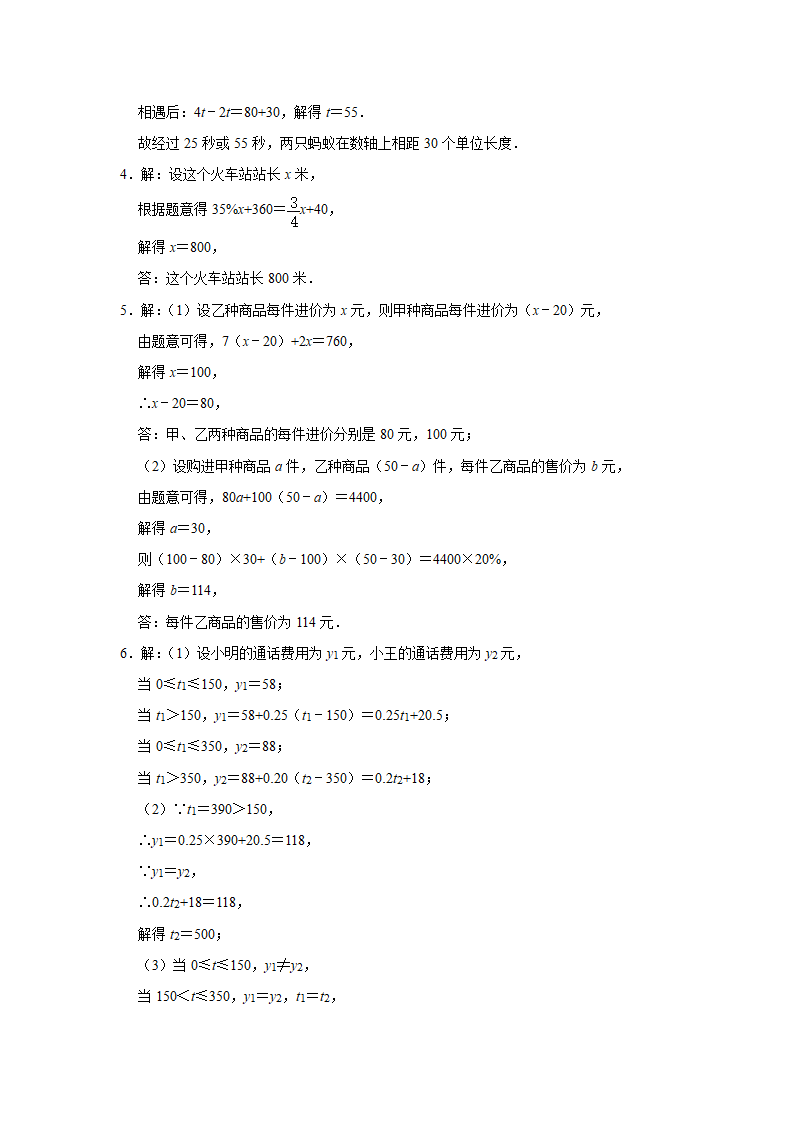 相遇后：$4t-2t=80+30$，解得 $t=55$．

故经过 25 秒或 55 秒，两只蚂蚁在数轴上相距 30 个单位长度．

4．解：设这个火车站站长 $x$ 米，

根据题意得 $35\%x+360=\frac{3}{4}x+40$，

解得 $x=800$，

答：这个火车站站长 800 米．

5．解：（1）设乙种商品每件进价为 $x$ 元，则甲种商品每件进价为（$x-20$）元，

由题意可得，$7(x-20)+2x=760$，

解得 $x=100$，

$\therefore x-20=80$，

答：甲、乙两种商品的每件进价分别是 80 元，100 元；

（2）设购进甲种商品 $a$ 件，乙种商品（$50-a$）件，每件乙商品的售价为 $b$ 元，

由题意可得，$80a+100(50-a)=4400$，

解得 $a=30$，

则 $(100-80)\times30+(b-100)\times(50-30)=4400\times20\%$，

解得 $b=114$，

答：每件乙商品的售价为 114 元．

6．解：（1）设小明的通话费用为 $y_1$ 元，小王的通话费用为 $y_2$ 元，

当 $0\leqslant t_1\leqslant150$，$y_1=58$；

当 $t_1>150$，$y_1=58+0.25(t_1-150)=0.25t_1+20.5$；

当 $0\leqslant t_1\leqslant350$，$y_2=88$；

当 $t_1>350$，$y_2=88+0.20(t_2-350)=0.2t_2+18$；

（2）$\because t_1=390>150$，

$\therefore y_1=0.25\times390+20.5=118$，

$\because y_1=y_2$，

$\therefore 0.2t_2+18=118$，

解得 $t_2=500$；

（3）当 $0\leqslant t\leqslant150$，$y_1\neq y_2$，

当 $150<t\leqslant350$，$y_1=y_2$，$t_1=t_2$，